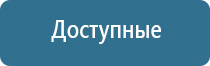 Доступные